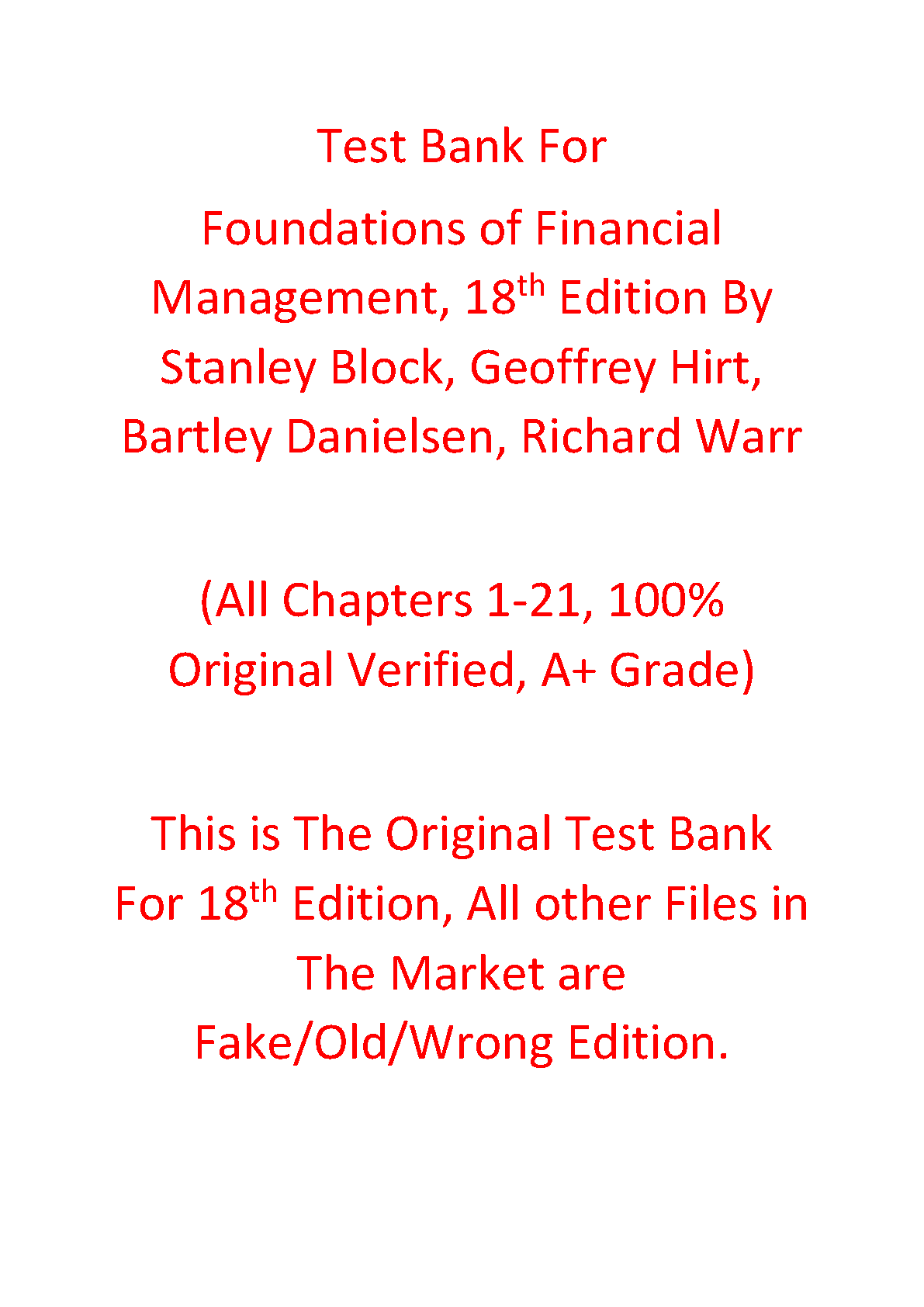 Test Bank For

Foundations of Financial Management, 18th Edition By Stanley Block, Geoffrey Hirt, Bartley Danielsen, Richard Warr

(All Chapters 1-21, 100% Original Verified, A+ Grade)

This is The Original Test Bank For 18th Edition, All other Files in The Market are Fake/Old/Wrong Edition.